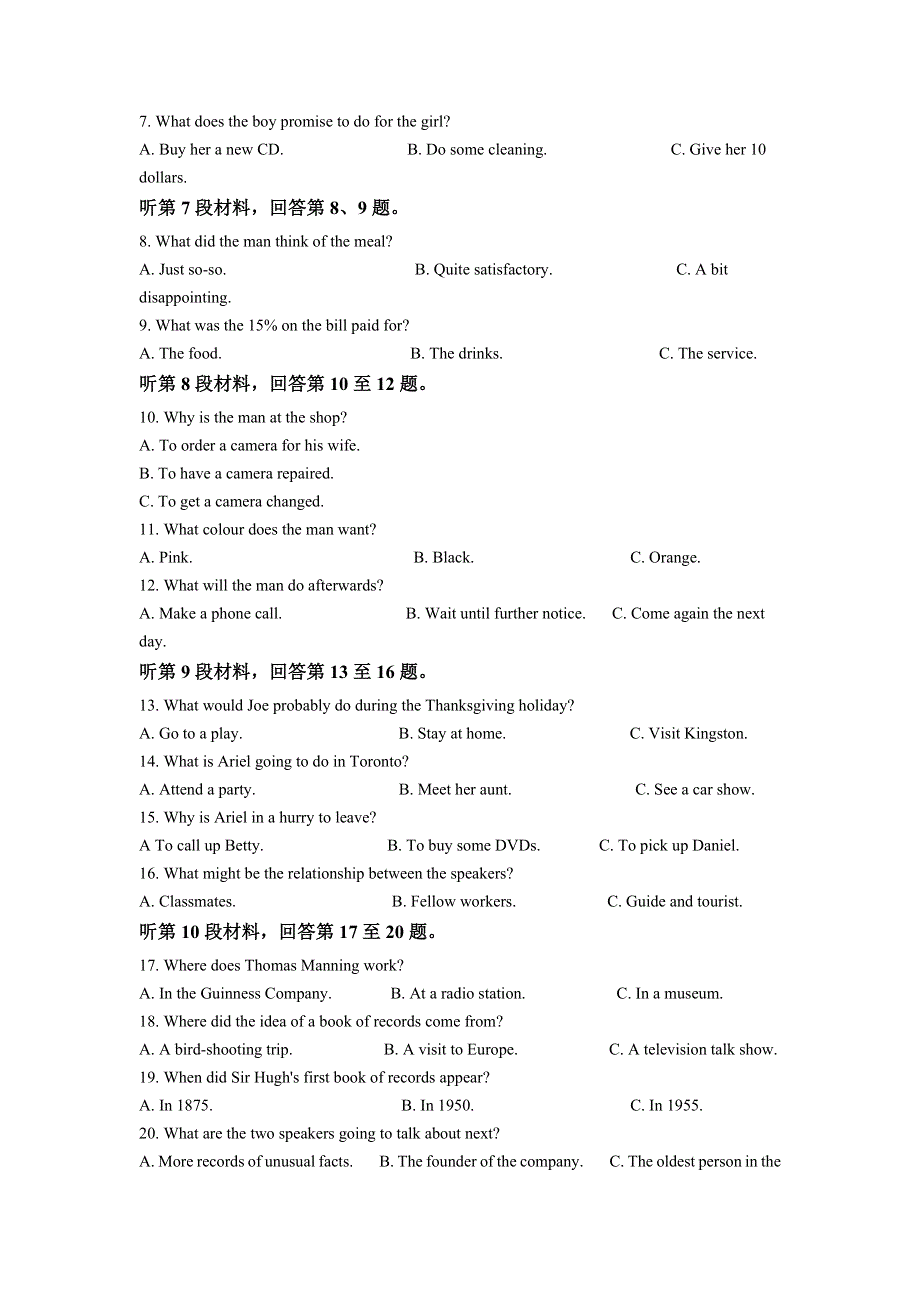 7. What does the boy promise to do for the girl?

A. Buy her a new CD.  B. Do some cleaning.  C. Give her 10 dollars.

听第 7 段材料，回答第 8、9 题。

8. What did the man think of the meal?

A. Just so-so.  B. Quite satisfactory.  C. A bit disappointing.

9. What was the 15% on the bill paid for?

A. The food.  B. The drinks.  C. The service.

听第 8 段材料，回答第 10 至 12 题。

10. Why is the man at the shop?

A. To order a camera for his wife.

B. To have a camera repaired.

C. To get a camera changed.

11. What colour does the man want?

A. Pink.  B. Black.  C. Orange.

12. What will the man do afterwards?

A. Make a phone call.  B. Wait until further notice.  C. Come again the next day.

听第 9 段材料，回答第 13 至 16 题。

13. What would Joe probably do during the Thanksgiving holiday?

A. Go to a play.  B. Stay at home.  C. Visit Kingston.

14. What is Ariel going to do in Toronto?

A. Attend a party.  B. Meet her aunt.  C. See a car show.

15. Why is Ariel in a hurry to leave?

A To call up Betty.  B. To buy some DVDs.  C. To pick up Daniel.

16. What might be the relationship between the speakers?

A. Classmates.  B. Fellow workers.  C. Guide and tourist.

听第 10 段材料，回答第 17 至 20 题。

17. Where does Thomas Manning work?

A. In the Guinness Company.  B. At a radio station.  C. In a museum.

18. Where did the idea of a book of records come from?

A. A bird-shooting trip.  B. A visit to Europe.  C. A television talk show.

19. When did Sir Hugh's first book of records appear?

A. In 1875.  B. In 1950.  C. In 1955.

20. What are the two speakers going to talk about next?

A. More records of unusual facts.  B. The founder of the company.  C. The oldest person in the